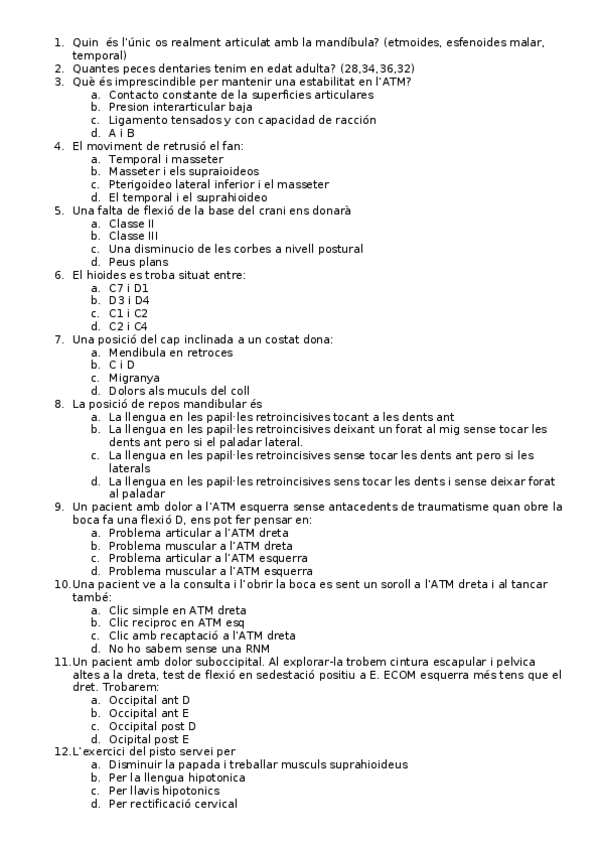 1. Quin és l'únic os realment articulat amb la mandíbula? (etmoides, esfenoides malar, temporal)
2. Quantes peces dentaries tenim en edat adulta? (28,34,36,32)
3. Què és imprescindible per mantenir una estabilitat en l'ATM?
a. Contacto constante de la superficies articulares
b. Presion interarticular baja
c. Ligamento tensados y con capacidad de racción
d. A i B
4. El moviment de retrusió el fan:
a. Temporal i masseter
b. Masseter i els supraioideos
c. Pterigoideo lateral inferior i el masseter
d. El temporal i el suprahioideo
5. Una falta de flexió de la base del crani ens donarà
a. Classe II
b. Classe III
c. Una disminucio de les corbes a nivell postural
d. Peus plans
6. El hioides es troba situat entre:
a. C7 i D1
b. D3 i D4
c. C1 i C2
d. C2 i C4
7. Una posició del cap inclinada a un costat dona:
a. Mendibula en retroces
b. C i D
c. Migranya
d. Dolors als muculs del coll
8. La posició de repos mandibular és
a. La llengua en les papil·les retroincisives tocant a les dents ant
b. La llengua en les papil·les retroincisives deixant un forat al mig sense tocar les dents ant pero si el paladar lateral.
c. La llengua en les papil·les retroincisives sense tocar les dents ant pero si les laterals
d. La llengua en les papil·les retroincisives sens tocar les dents i sense deixar forat al paladar
9. Un pacient amb dolor a l'ATM esquerra sense antacedents de traumatisme quan obre la boca fa una flexió D, ens pot fer pensar en:
a. Problema articular a l'ATM dreta
b. Problema muscular a l'ATM dreta
c. Problema articular a l'ATM esquerra
d. Problema muscular a l'ATM esquerra
10. Una pacient ve a la consulta i l'obrir la boca es sent un soroll a l'ATM dreta i al tancar també:
a. Clic simple en ATM dreta
b. Clic reciproc en ATM esq
c. Clic amb recaptació a l'ATM dreta
d. No ho sabem sense una RNM
11. Un pacient amb dolor suboccipital. Al explorar-la trobem cintura escapular i pelvica altes a la dreta, test de flexió en sedestació positiu a E. ECOM esquerra més tens que el dret. Trobarem:
a. Occipital ant D
b. Occipital ant E
c. Occipital post D
d. Ocipital post E
12. L'exercici del pisto servei per
a. Disminuir la papada i treballar musculs suprahioideus
b. Per la llengua hipotonica
c. Per llavis hipotonics
d. Per rectificació cervical